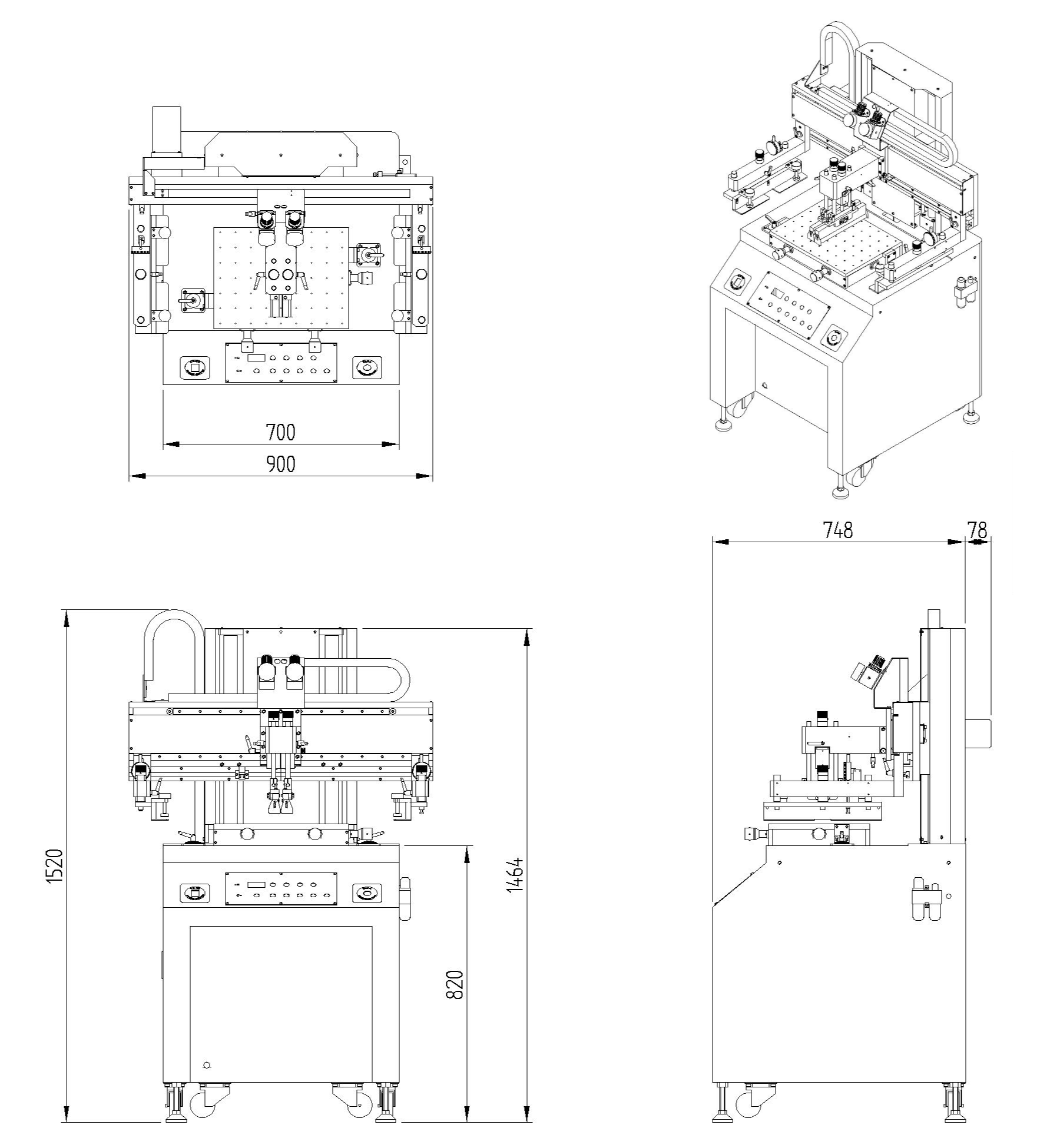 700
900
748
78
1520
1464
820